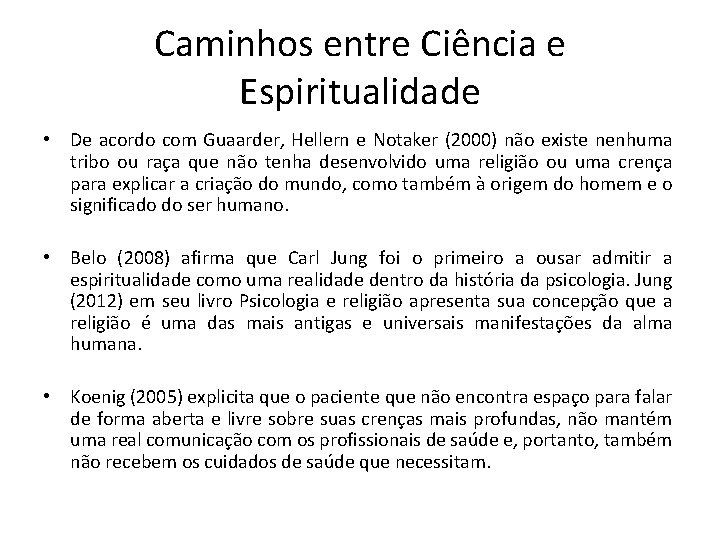 Caminhos entre Ciência e Espiritualidade

• De acordo com Guaarder, Hellern e Notaker (2000) não existe nenhuma tribo ou raça que não tenha desenvolvido uma religião ou uma crença para explicar a criação do mundo, como também à origem do homem e o significado do ser humano.

• Belo (2008) afirma que Carl Jung foi o primeiro a ousar admitir a espiritualidade como uma realidade dentro da história da psicologia. Jung (2012) em seu livro Psicologia e religião apresenta sua concepção que a religião é uma das mais antigas e universais manifestações da alma humana.

• Koenig (2005) explicita que o paciente que não encontra espaço para falar de forma aberta e livre sobre suas crenças mais profundas, não mantém uma real comunicação com os profissionais de saúde e, portanto, também não recebem os cuidados de saúde que necessitam.